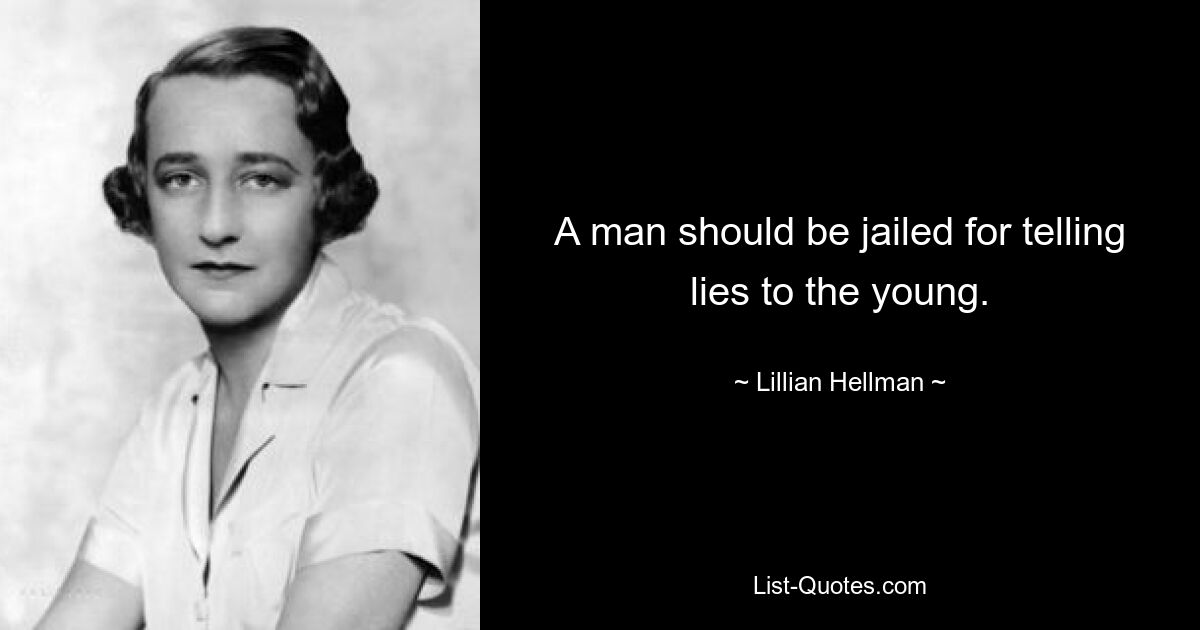 A man should be jailed for telling lies to the young.

~ Lillian Hellman ~

List-Quotes.com